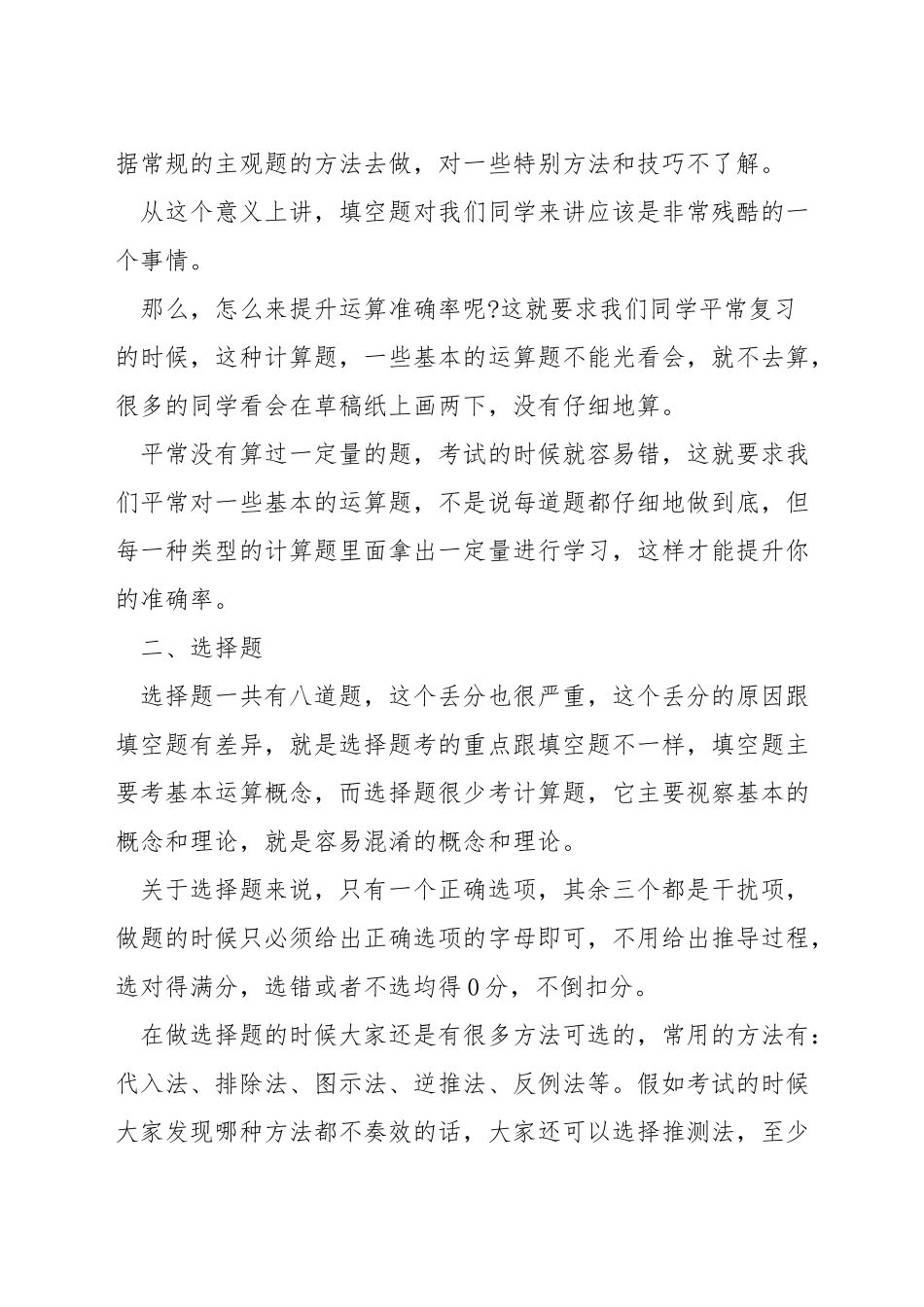 据常规的主观题的方法去做，对一些特别方法和技巧不了解。

从这个意义上讲，填空题对我们同学来讲应该是非常残酷的一个事情。

那么，怎么来提升运算准确率呢?这就要求我们同学平常复习的时候，这种计算题，一些基本的运算题不能光看会，就不去算，很多的同学看会在草稿纸上画两下，没有仔细地算。

平常没有算过一定量的题，考试的时候就容易错，这就要求我们平常对一些基本的运算题，不是说每道题都仔细地做到底，但每一种类型的计算题里面拿出一定量进行学习，这样才能提升你的准确率。

二、选择题

选择题一共有八道题，这个丢分也很严重，这个丢分的原因跟填空题有差异，就是选择题考的重点跟填空题不一样，填空题主要考基本运算概念，而选择题很少考计算题，它主要视察基本的概念和理论，就是容易混淆的概念和理论。

关于选择题来说，只有一个正确选项，其余三个都是干扰项，做题的时候只必须给出正确选项的字母即可，不用给出推导过程，选对得满分，选错或者不选均得0分，不倒扣分。

在做选择题的时候大家还是有很多方法可选的，常用的方法有：代入法、排除法、图示法、逆推法、反例法等。假如考试的时候大家发现哪种方法都不奏效的话，大家还可以选择推测法，至少